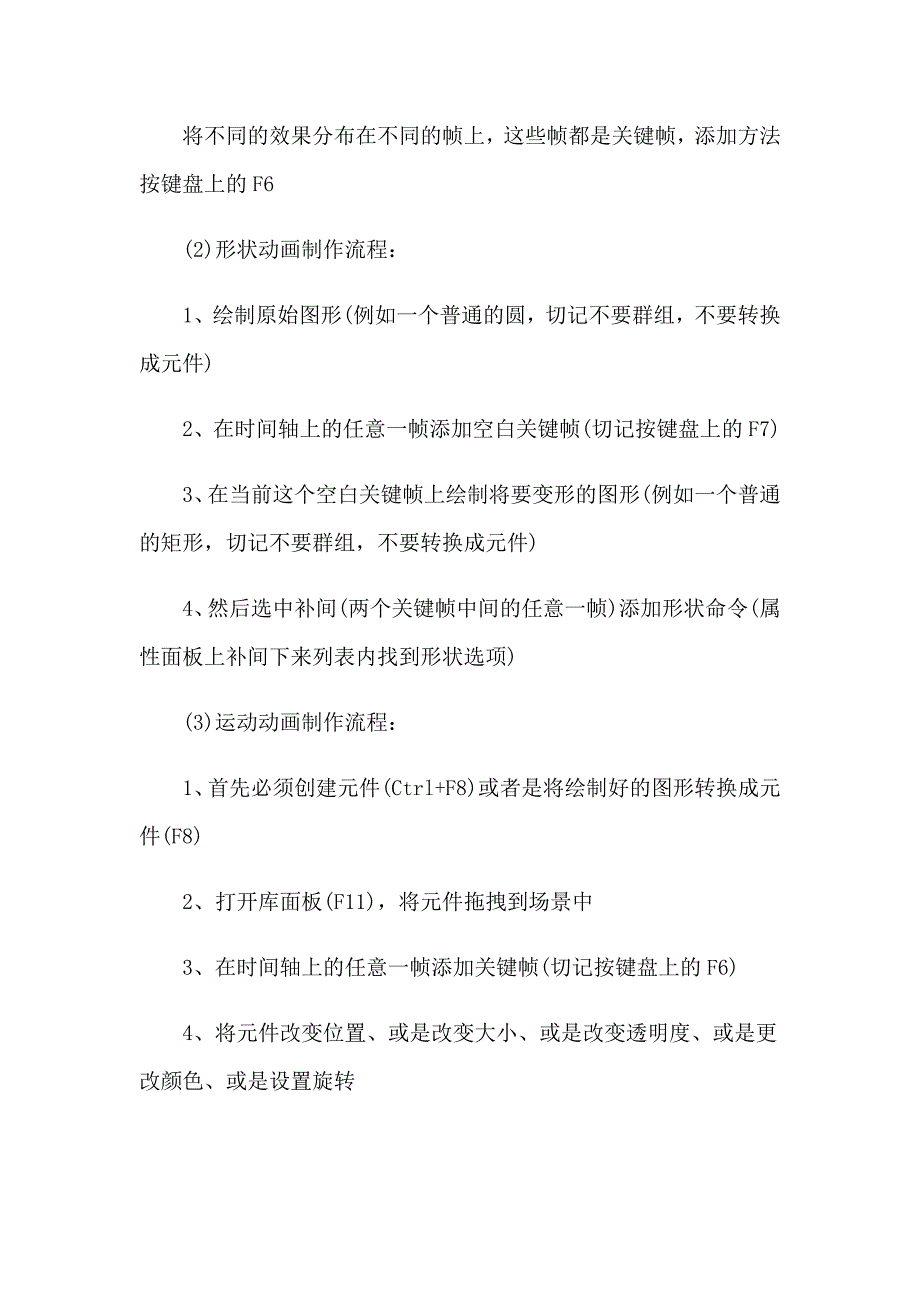 将不同的效果分布在不同的帧上，这些帧都是关键帧，添加方法按键盘上的F6

(2)形状动画制作流程：

1、绘制原始图形(例如一个普通的圆，切记不要群组，不要转换成元件)

2、在时间轴上的任意一帧添加空白关键帧(切记按键盘上的F7)

3、在当前这个空白关键帧上绘制将要变形的图形(例如一个普通的矩形，切记不要群组，不要转换成元件)

4、然后选中补间(两个关键帧中间的任意一帧)添加形状命令(属性面板上补间下来列表内找到形状选项)

(3)运动动画制作流程：

1、首先必须创建元件(Ctrl+F8)或者是将绘制好的图形转换成元件(F8)

2、打开库面板(F11)，将元件拖拽到场景中

3、在时间轴上的任意一帧添加关键帧(切记按键盘上的F6)

4、将元件改变位置、或是改变大小、或是改变透明度、或是更改颜色、或是设置旋转